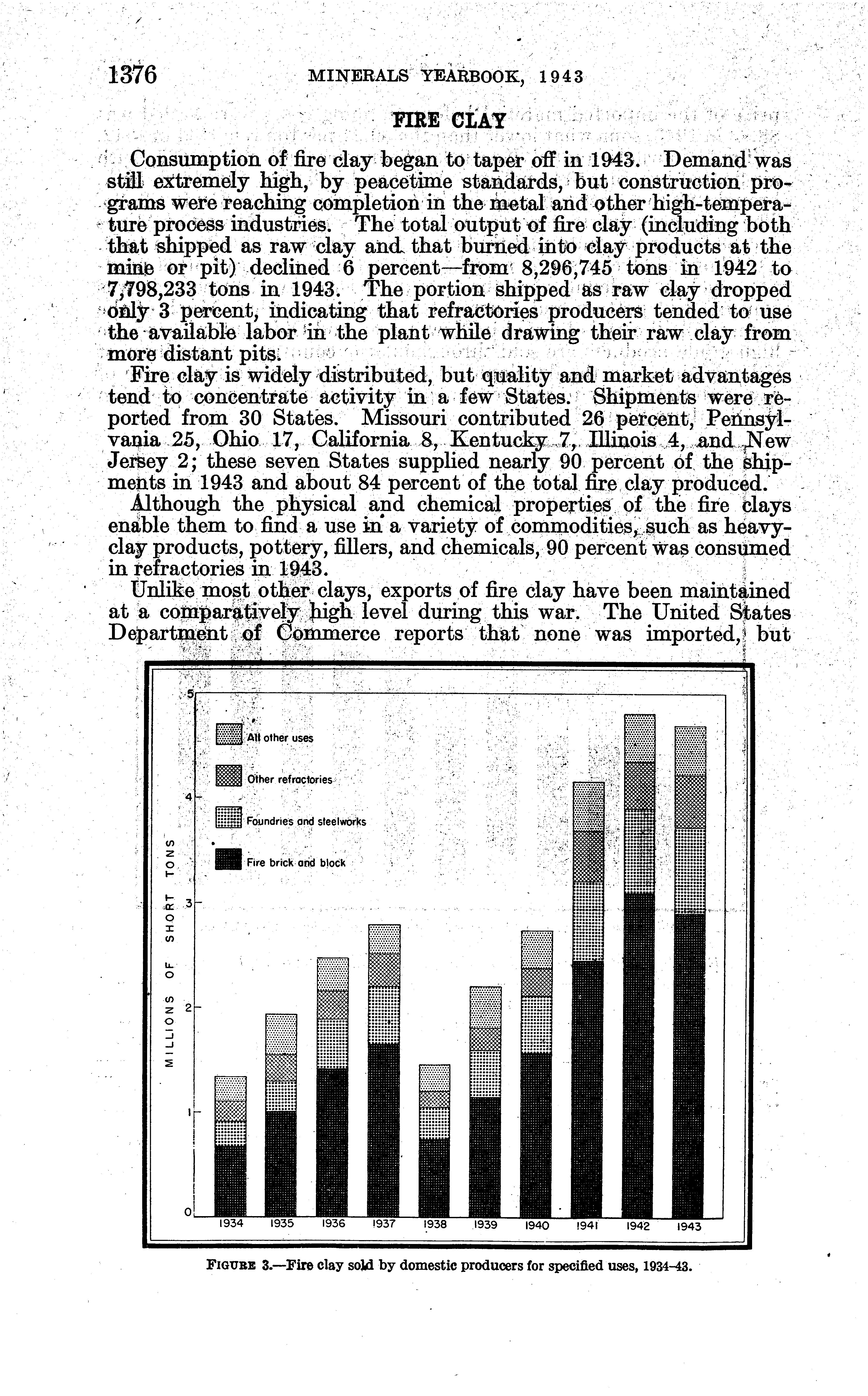 1376 MINERALS YEARBOOK, 1943

FIRE CLAY

Consumption of fire clay began to taper off in 1943. Demand was still extremely high, by peacetime standards, but construction programs were reaching completion in the metal and other high-temperature process industries. The total output of fire clay (including both that shipped as raw clay and that burned into clay products at the mine or pit) declined 6 percent—from 8,296,745 tons in 1942 to 7,798,233 tons in 1943. The portion shipped as raw clay dropped only 3 percent, indicating that refractories producers tended to use the available labor in the plant while drawing their raw clay from more distant pits.

Fire clay is widely distributed, but quality and market advantages tend to concentrate activity in a few States. Shipments were reported from 30 States. Missouri contributed 26 percent, Pennsylvania 25, Ohio 17, California 8, Kentucky 7, Illinois 4, and New Jersey 2; these seven States supplied nearly 90 percent of the shipments in 1943 and about 84 percent of the total fire clay produced.

Although the physical and chemical properties of the fire clays enable them to find a use in a variety of commodities, such as heavy-clay products, pottery, fillers, and chemicals, 90 percent was consumed in refractories in 1943.

Unlike most other clays, exports of fire clay have been maintained at a comparatively high level during this war. The United States Department of Commerce reports that none was imported, but

All other uses
Other refractories
Foundries and steelworks
Fire brick and block

MILLIONS OF SHORT TONS
5
4
3
2
1
0
1934 1935 1936 1937 1938 1939 1940 1941 1942 1943

FIGURE 3.—Fire clay sold by domestic producers for specified uses, 1934–43.